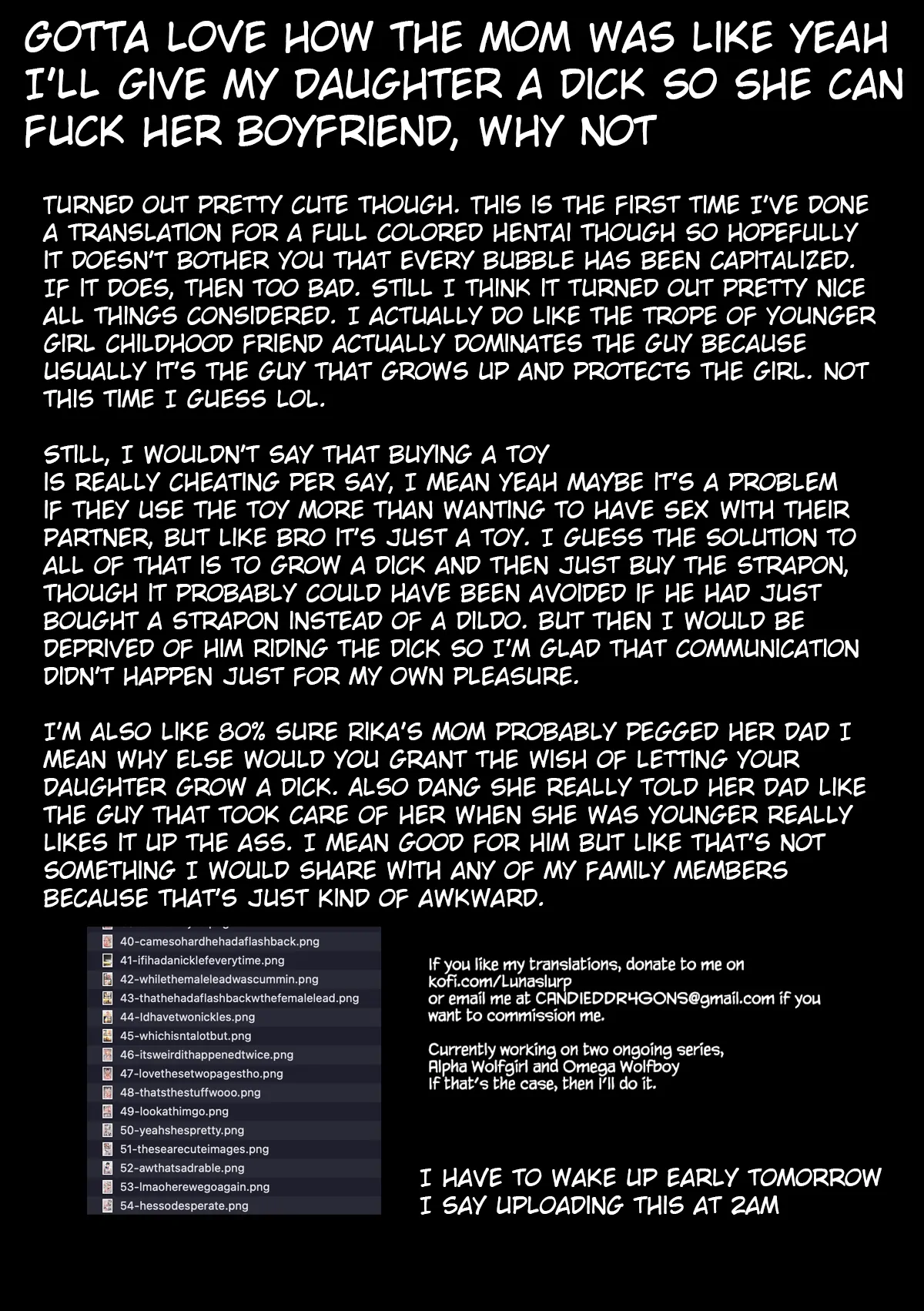 GOTTA LOVE HOW THE MOM WAS LIKE YEAH I'LL GIVE MY DAUGHTER A DICK SO SHE CAN FUCK HER BOYFRIEND, WHY NOT

TURNED OUT PRETTY CUTE THOUGH. THIS IS THE FIRST TIME I'VE DONE A TRANSLATION FOR A FULL COLORED HENTAI THOUGH SO HOPEFULLY IT DOESN'T BOTHER YOU THAT EVERY BUBBLE HAS BEEN CAPITALIZED. IF IT DOES, THEN TOO BAD. STILL I THINK IT TURNED OUT PRETTY NICE ALL THINGS CONSIDERED. I ACTUALLY DO LIKE THE TROPE OF YOUNGER GIRL CHILDHOOD FRIEND ACTUALLY DOMINATES THE GUY BECAUSE USUALLY IT'S THE GUY THAT GROWS UP AND PROTECTS THE GIRL. NOT THIS TIME I GUESS LOL.

STILL, I WOULDN'T SAY THAT BUYING A TOY IS REALLY CHEATING PER SAY, I MEAN YEAH MAYBE IT'S A PROBLEM IF THEY USE THE TOY MORE THAN WANTING TO HAVE SEX WITH THEIR PARTNER, BUT LIKE BRO IT'S JUST A TOY. I GUESS THE SOLUTION TO ALL OF THAT IS TO GROW A DICK AND THEN JUST BUY THE STRAPON, THOUGH IT PROBABLY COULD HAVE BEEN AVOIDED IF HE HAD JUST BOUGHT A STRAPON INSTEAD OF A DILDO. BUT THEN I WOULD BE DEPRIVED OF HIM RIDING THE DICK SO I'M GLAD THAT COMMUNICATION DIDN'T HAPPEN JUST FOR MY OWN PLEASURE.

I'M ALSO LIKE 80% SURE RIKA'S MOM PROBABLY PEGGED HER DAD I MEAN WHY ELSE WOULD YOU GRANT THE WISH OF LETTING YOUR DAUGHTER GROW A DICK. ALSO DANG SHE REALLY TOLD HER DAD LIKE THE GUY THAT TOOK CARE OF HER WHEN SHE WAS YOUNGER REALLY LIKES IT UP THE ASS. I MEAN GOOD FOR HIM BUT LIKE THAT'S NOT SOMETHING I WOULD SHARE WITH ANY OF MY FAMILY MEMBERS BECAUSE THAT'S JUST KIND OF AWKWARD.

40-camesohardhehadaflashback.png
41-ifihadanicklefeverytime.png
42-whilethemaleleadwascummin.png
43-thathehadaflashbackwthefemalelead.png
44-Idhavetwonickles.png
45-whichisntalotbut.png
46-itsweirdithappenedtwice.png
47-lovethesetwopagestho.png
48-thatsthestuffwooo.png
49-lookathimgo.png
50-yeahshespretty.png
51-thesearecuteimages.png
52-awthatsadrable.png
53-lmaoherewegoagain.png
54-hessodesperate.png

If you like my translations, donate to me on kofi.com/Lunaslurp or email me at CANDIEDDR4GONS@gmail.com if you want to commission me.

Currently working on two ongoing series, Alpha Wolfgirl and Omega Wolfboy If that's the case, then I'll do it.

I HAVE TO WAKE UP EARLY TOMORROW I SAY UPLOADING THIS AT 2AM